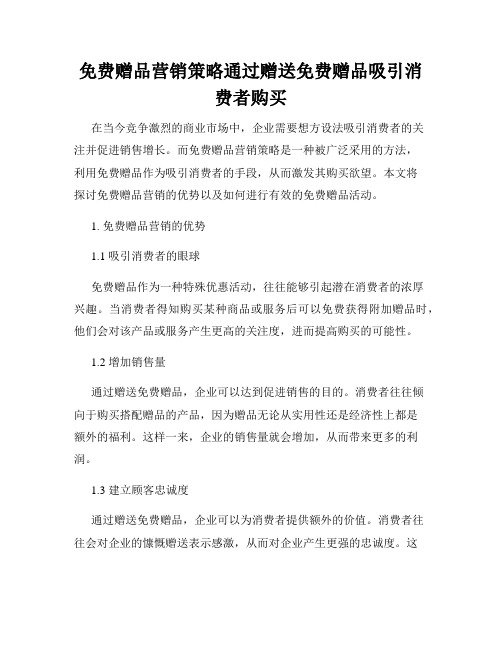 免费赠品营销策略通过赠送免费赠品吸引消费者购买

在当今竞争激烈的商业市场中，企业需要想方设法吸引消费者的关注并促进销售增长。而免费赠品营销策略是一种被广泛采用的方法，利用免费赠品作为吸引消费者的手段，从而激发其购买欲望。本文将探讨免费赠品营销的优势以及如何进行有效的免费赠品活动。

1. 免费赠品营销的优势

1.1 吸引消费者的眼球

免费赠品作为一种特殊优惠活动，往往能够引起潜在消费者的浓厚兴趣。当消费者得知购买某种商品或服务后可以免费获得附加赠品时，他们会对该产品或服务产生更高的关注度，进而提高购买的可能性。

1.2 增加销售量

通过赠送免费赠品，企业可以达到促进销售的目的。消费者往往倾向于购买搭配赠品的产品，因为赠品无论从实用性还是经济性上都是额外的福利。这样一来，企业的销售量就会增加，从而带来更多的利润。

1.3 建立顾客忠诚度

通过赠送免费赠品，企业可以为消费者提供额外的价值。消费者往往会对企业的慷慨赠送表示感激，从而对企业产生更强的忠诚度。这